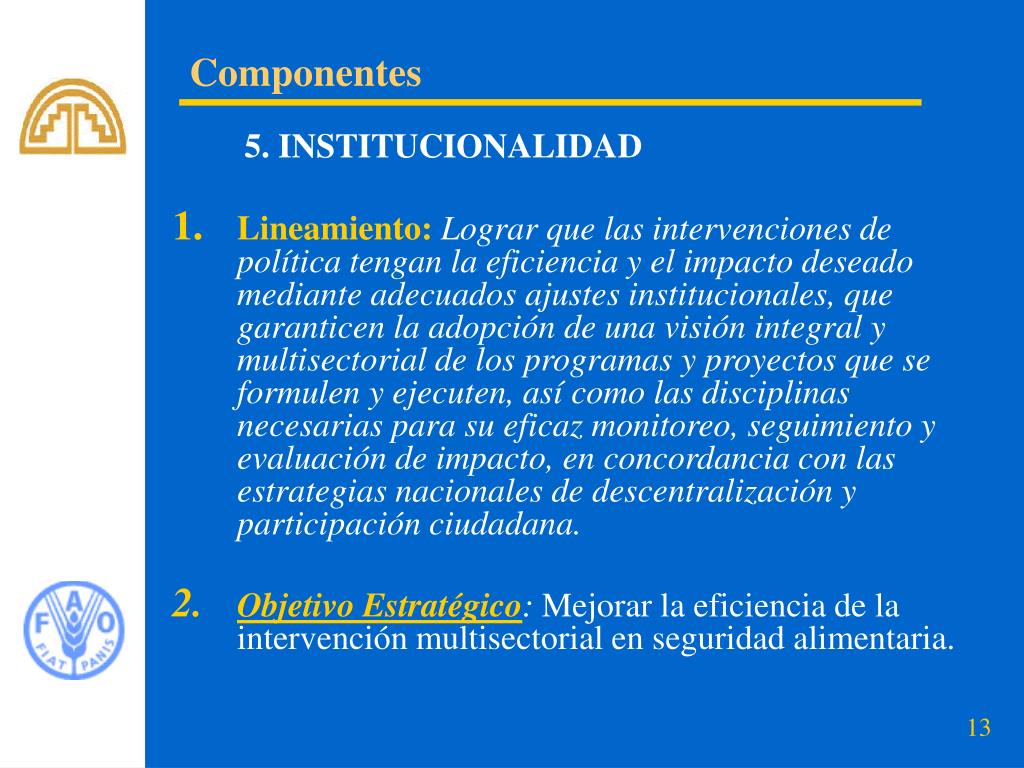 Componentes

5. INSTITUCIONALIDAD

1. Lineamiento: Lograr que las intervenciones de política tengan la eficiencia y el impacto deseado mediante adecuados ajustes institucionales, que garanticen la adopción de una visión integral y multisectorial de los programas y proyectos que se formulen y ejecuten, así como las disciplinas necesarias para su eficaz monitoreo, seguimiento y evaluación de impacto, en concordancia con las estrategias nacionales de descentralización y participación ciudadana.

2. Objetivo Estratégico: Mejorar la eficiencia de la intervención multisectorial en seguridad alimentaria.

F A O
FIAT PANIS

13